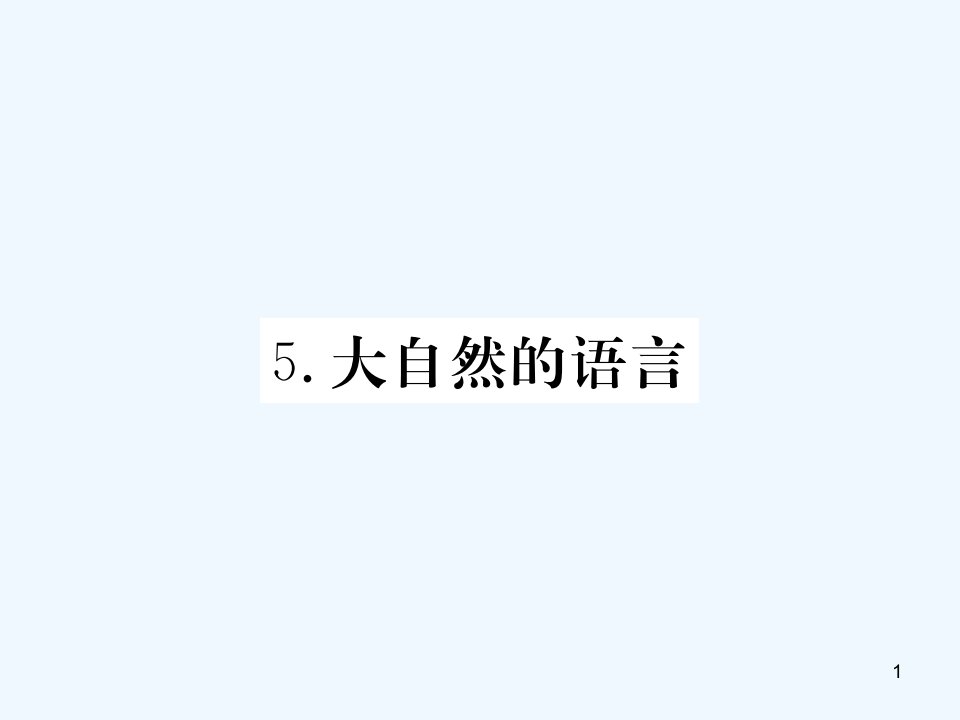 5. 大自然的语言

1